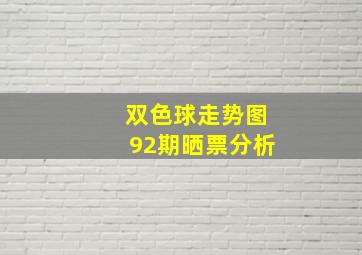 双色球走势图
92期晒票分析